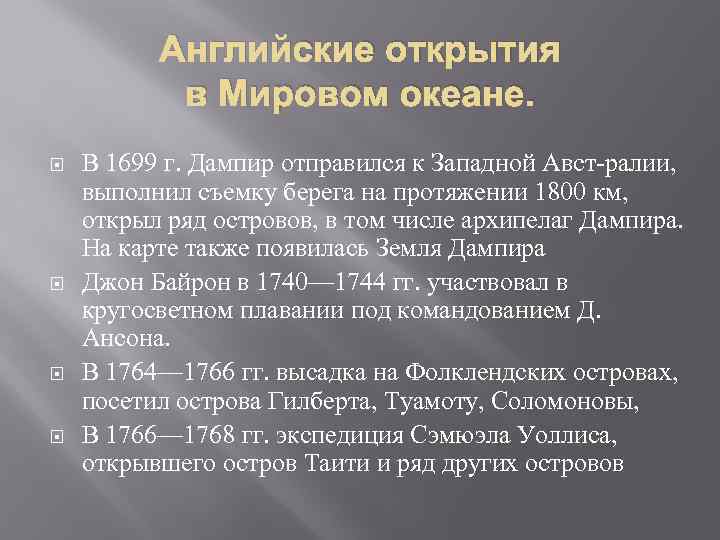 Английские открытия в Мировом океане.

В 1699 г. Дампир отправился к Западной Авст-ралии, выполнил съемку берега на протяжении 1800 км, открыл ряд островов, в том числе архипелаг Дампира. На карте также появилась Земля Дампира

Джон Байрон в 1740—1744 гг. участвовал в кругосветном плавании под командованием Д. Ансона.

В 1764—1766 гг. высадка на Фолклендских островах, посетил острова Гилберта, Туамоту, Соломоновы,

В 1766—1768 гг. экспедиция Сэмюэла Уоллиса, открывшего остров Таити и ряд других островов